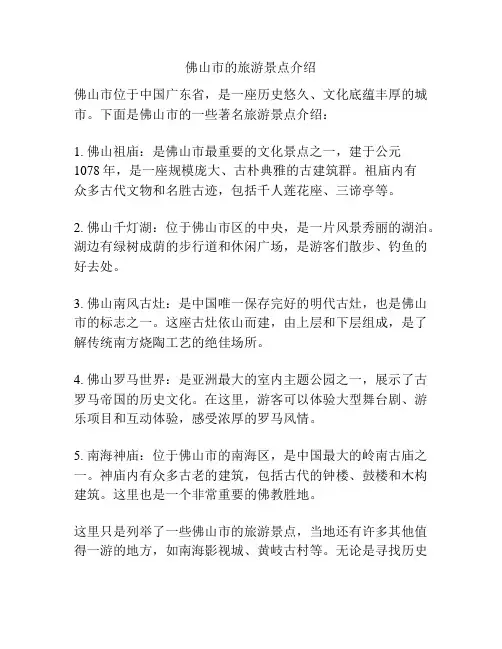 佛山市的旅游景点介绍

佛山市位于中国广东省，是一座历史悠久、文化底蕴丰厚的城市。下面是佛山市的一些著名旅游景点介绍：

1. 佛山祖庙：是佛山市最重要的文化景点之一，建于公元1078年，是一座规模庞大、古朴典雅的古建筑群。祖庙内有众多古代文物和名胜古迹，包括千人莲花座、三谛亭等。

2. 佛山千灯湖：位于佛山市区的中央，是一片风景秀丽的湖泊。湖边有绿树成荫的步行道和休闲广场，是游客们散步、钓鱼的好去处。

3. 佛山南风古灶：是中国唯一保存完好的明代古灶，也是佛山市的标志之一。这座古灶依山而建，由上层和下层组成，是了解传统南方烧陶工艺的绝佳场所。

4. 佛山罗马世界：是亚洲最大的室内主题公园之一，展示了古罗马帝国的历史文化。在这里，游客可以体验大型舞台剧、游乐项目和互动体验，感受浓厚的罗马风情。

5. 南海神庙：位于佛山市的南海区，是中国最大的岭南古庙之一。神庙内有众多古老的建筑，包括古代的钟楼、鼓楼和木构建筑。这里也是一个非常重要的佛教胜地。

这里只是列举了一些佛山市的旅游景点，当地还有许多其他值得一游的地方，如南海影视城、黄岐古村等。无论是寻找历史